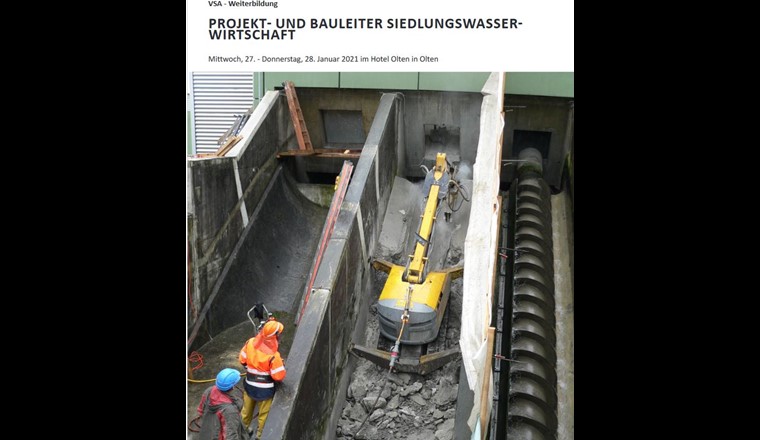 VSA - Weiterbildung

PROJEKT- UND BAULEITER SIEDLUNGSWASSERWIRTSCHAFT

Mittwoch, 27. - Donnerstag, 28. Januar 2021 im Hotel Olten in Olten